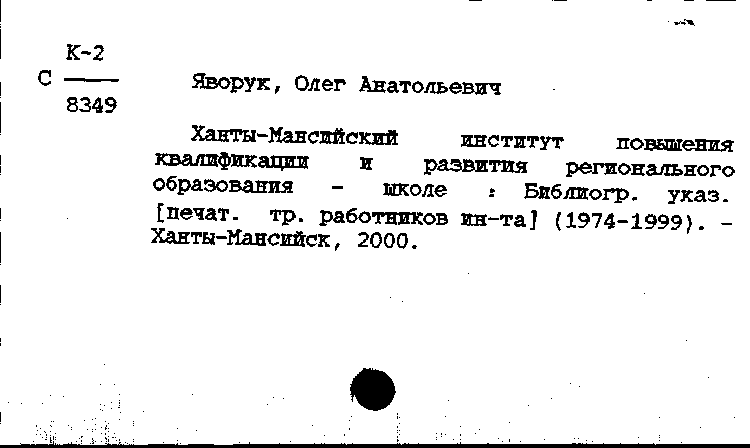 К-2
С ——
8349

Яворук, Олег Анатольевич

Ханты-Мансийский институт повышения квалификации и развития регионального образования - школе : Библиогр. указ. [печат. тр. работников ин-та] (1974-1999). - Ханты-Мансийск, 2000.